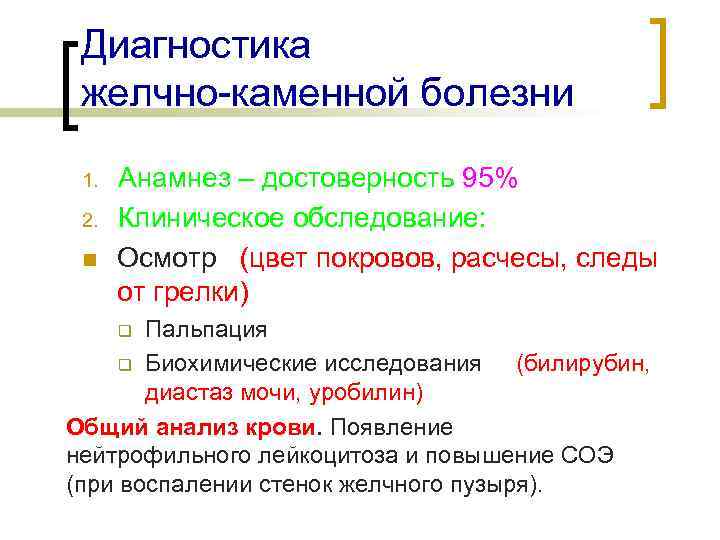 Диагностика желчно-каменной болезни

1. Анамнез – достоверность 95%
2. Клиническое обследование:

Осмотр (цвет покровов, расчесы, следы от грелки)

Пальпация

Биохимические исследования (билирубин, диастаз мочи, уробилин)

Общий анализ крови. Появление нейтрофильного лейкоцитоза и повышение СОЭ (при воспалении стенок желчного пузыря).